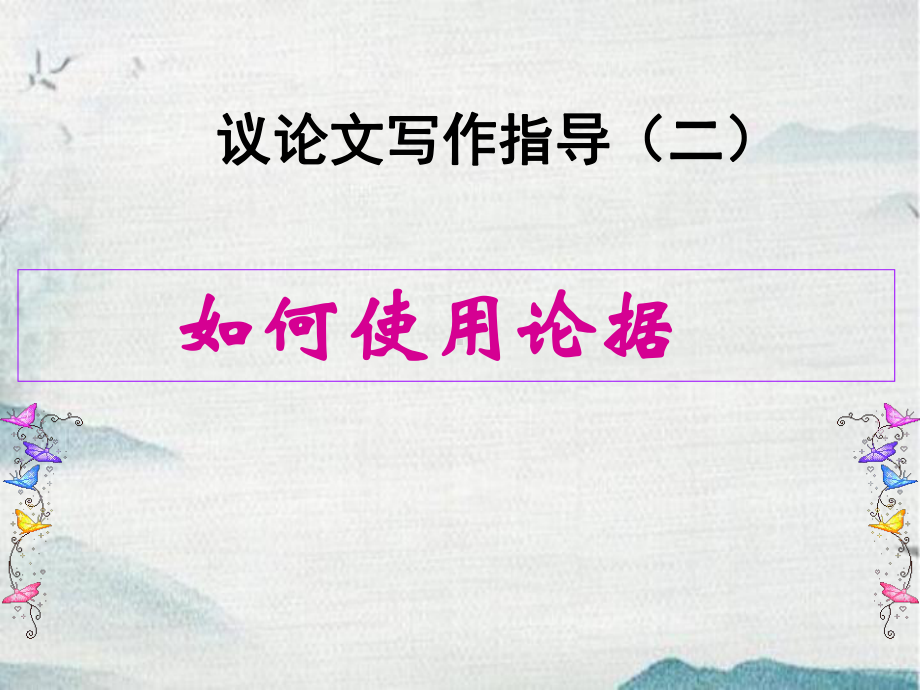 议论文写作指导（二）

如何使用论据